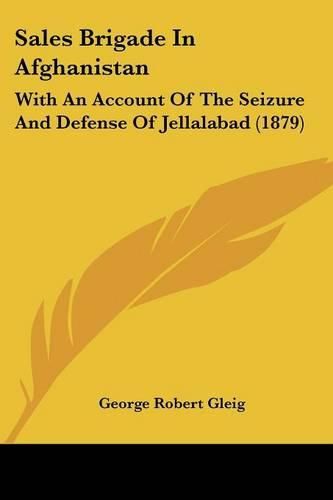 Sales Brigade In Afghanistan

With An Account Of The Seizure And Defense Of Jellalabad (1879)

George Robert Gleig